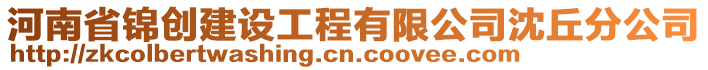 河南省锦创建设工程有限公司沈丘分公司
http://zkcolbertwashing.cn.coovee.com